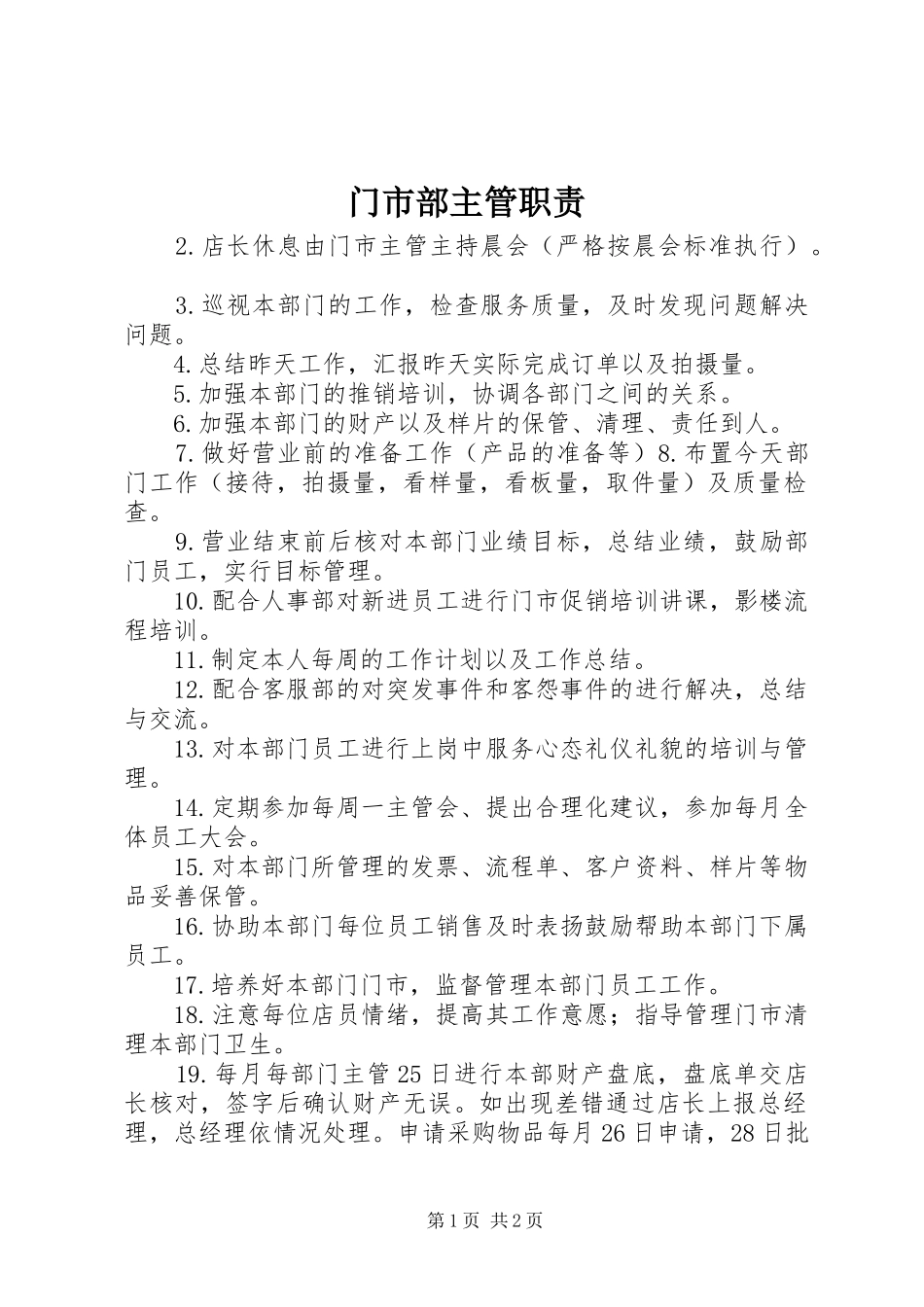 门市部主管职责

2.店长休息由门市主管主持晨会（严格按晨会标准执行）。

3.巡视本部门的工作，检查服务质量，及时发现问题解决问题。

4.总结昨天工作，汇报昨天实际完成订单以及拍摄量。

5.加强本部门的推销培训，协调各部门之间的关系。

6.加强本部门的财产以及样片的保管、清理、责任到人。

7.做好营业前的准备工作（产品的准备等）8.布置今天部门工作（接待，拍摄量，看样量，看板量，取件量）及质量检查。

9.营业结束前后核对本部门业绩目标，总结业绩，鼓励部门员工，实行目标管理。

10.配合人事部对新进员工进行门市促销培训讲课，影楼流程培训。

11.制定本人每周的工作计划以及工作总结。

12.配合客服部的对突发事件和客怨事件的进行解决，总结与交流。

13.对本部门员工进行上岗中服务心态礼仪礼貌的培训与管理。

14.定期参加每周一主管会、提出合理化建议，参加每月全体员工大会。

15.对本部门所管理的发票、流程单、客户资料、样片等物品妥善保管。

16.协助本部门每位员工销售及时表扬鼓励帮助本部门下属员工。

17.培养好本部门门市，监督管理本部门员工工作。

18.注意每位店员情绪，提高其工作意愿；指导管理门市清理本部门卫生。

19.每月每部门主管25日进行本部财产盘底，盘底单交店长核对，签字后确认财产无误。如出现差错通过店长上报总经理，总经理依情况处理。申请采购物品每月26日申请，28日批

第1页 共2页